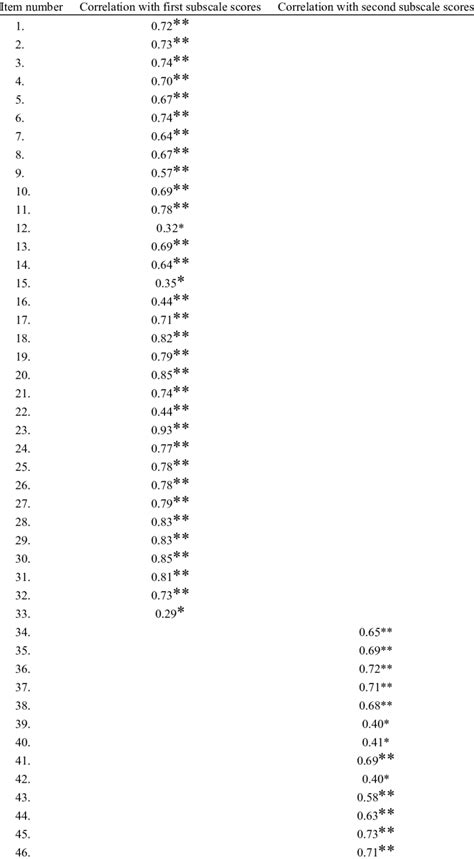 | Item number | Correlation with first subscale scores | Correlation with second subscale scores |
|---|---|---|
| 1. | 0.72** | |
| 2. | 0.73** | |
| 3. | 0.74** | |
| 4. | 0.70** | |
| 5. | 0.67** | |
| 6. | 0.74** | |
| 7. | 0.64** | |
| 8. | 0.67** | |
| 9. | 0.57** | |
| 10. | 0.69** | |
| 11. | 0.78** | |
| 12. | 0.32* | |
| 13. | 0.69** | |
| 14. | 0.64** | |
| 15. | 0.35* | |
| 16. | 0.44** | |
| 17. | 0.71** | |
| 18. | 0.82** | |
| 19. | 0.79** | |
| 20. | 0.85** | |
| 21. | 0.74** | |
| 22. | 0.44** | |
| 23. | 0.93** | |
| 24. | 0.77** | |
| 25. | 0.78** | |
| 26. | 0.78** | |
| 27. | 0.79** | |
| 28. | 0.83** | |
| 29. | 0.83** | |
| 30. | 0.85** | |
| 31. | 0.81** | |
| 32. | 0.73** | |
| 33. | 0.29* | |
| 34. | | 0.65** |
| 35. | | 0.69** |
| 36. | | 0.72** |
| 37. | | 0.71** |
| 38. | | 0.68** |
| 39. | | 0.40* |
| 40. | | 0.41* |
| 41. | | 0.69** |
| 42. | | 0.40* |
| 43. | | 0.58** |
| 44. | | 0.63** |
| 45. | | 0.73** |
| 46. | | 0.71** |